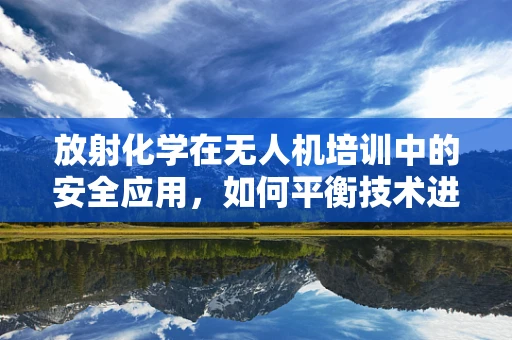 放射化学在无人机培训中的安全应用，如何平衡技术进